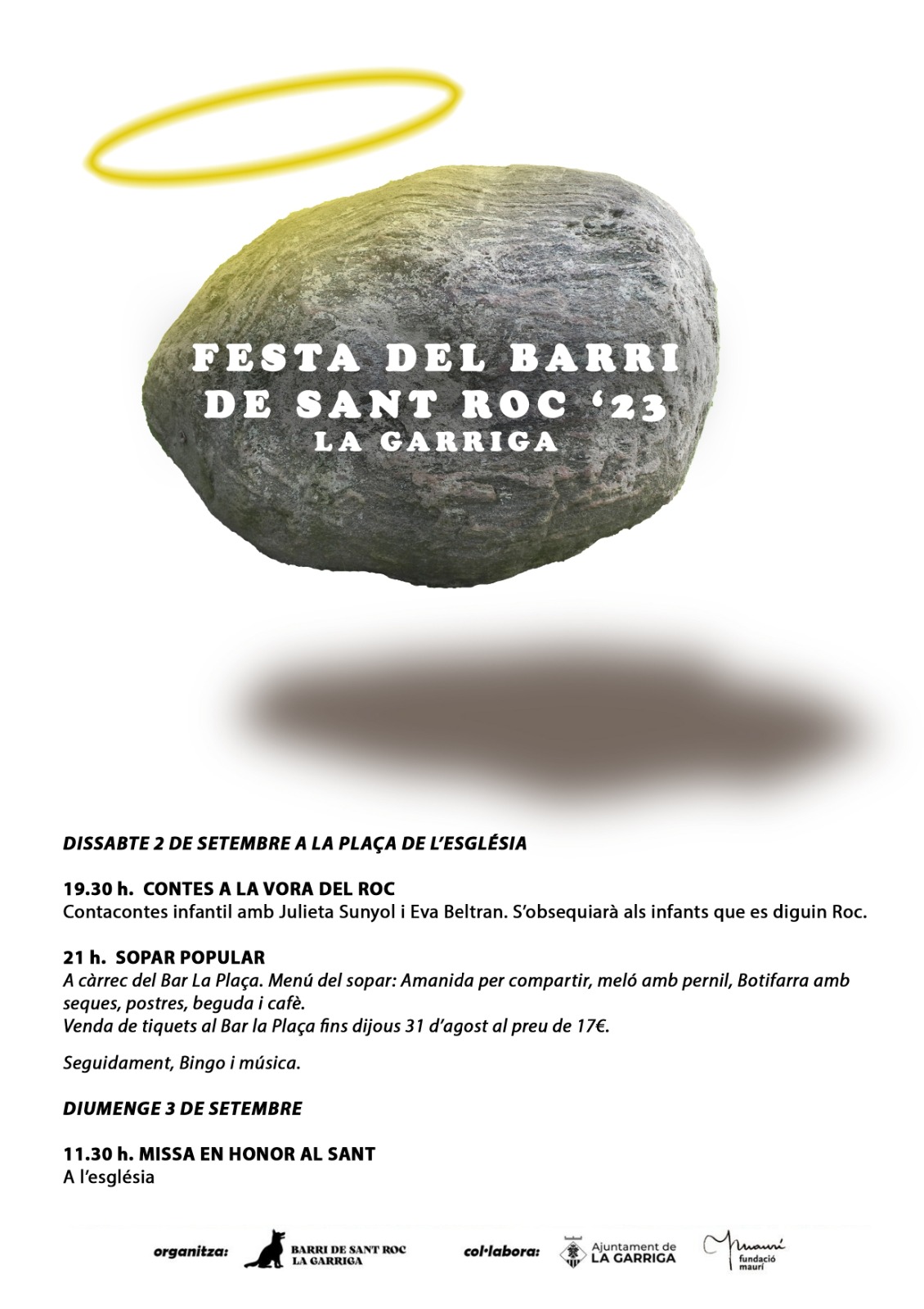 FESTA DEL BARRI DE SANT ROC '23
LA GARRIGA

DISSABTE 2 DE SETEMBRE A LA PLAÇA DE L'ESGLÉSIA

19.30 h. CONTES A LA VORA DEL ROC
Contacontes infantil amb Julieta Sunyol i Eva Beltran. S'obsequiarà als infants que es diguin Roc.

21 h. SOPAR POPULAR
A càrrec del Bar La Plaça. Menú del sopar: Amanida per compartir, meló amb pernil, Botifarra amb seques, postres, beguda i cafè.
Venda de tiquets al Bar la Plaça fins dijous 31 d'agost al preu de 17€.

Seguidament, Bingo i música.

DIUMENGE 3 DE SETEMBRE

11.30 h. MISSA EN HONOR AL SANT
A l'església

organitza: BARRI DE SANT ROC LA GARRIGA col·labora: Ajuntament de LA GARRIGA mauri fundació mauri